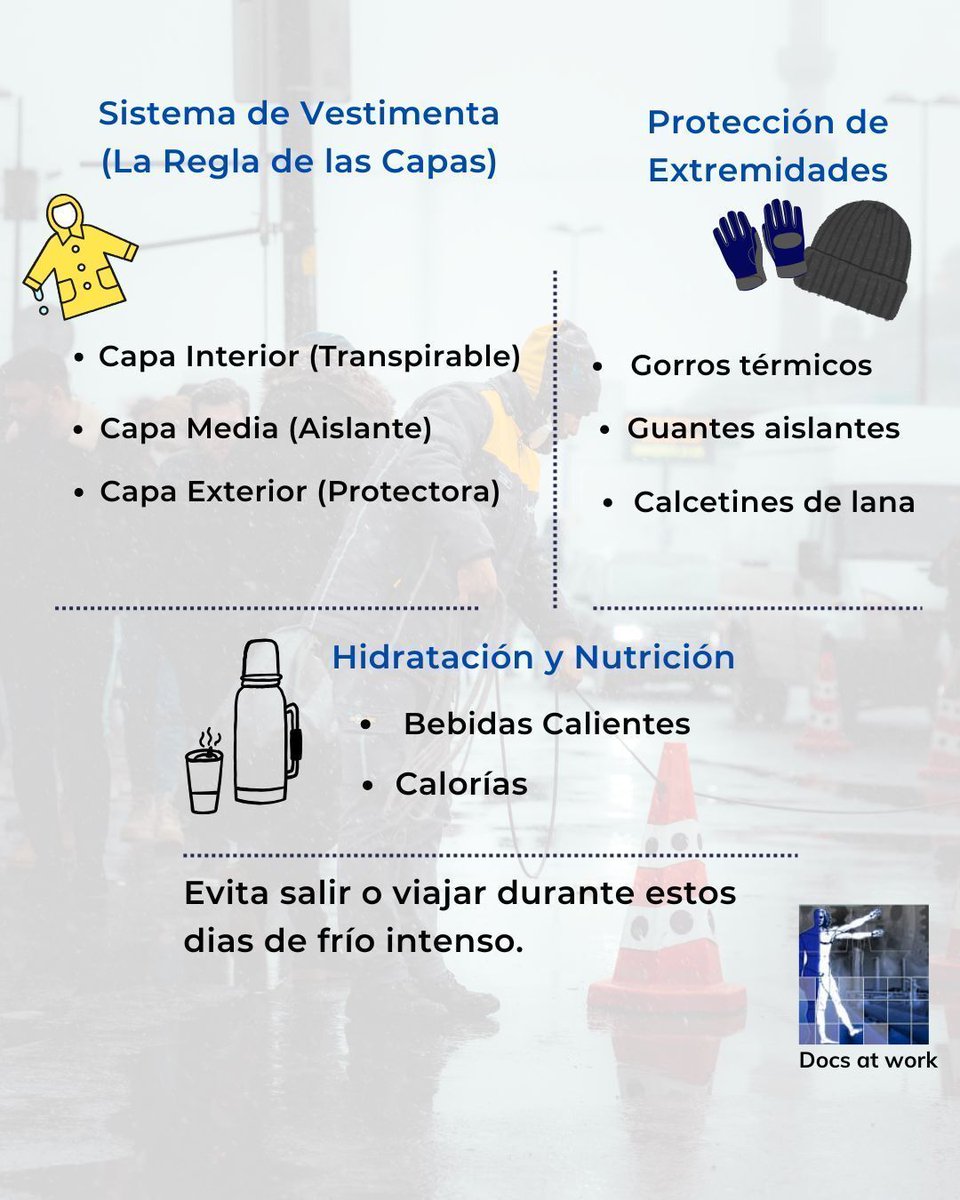 Sistema de Vestimenta
(La Regla de las Capas)

• Capa Interior (Transpirable)
• Capa Media (Aislante)
• Capa Exterior (Protectora)

Protección de Extremidades

• Gorros térmicos
• Guantes aislantes
• Calcetines de lana

Hidratación y Nutrición

• Bebidas Calientes
• Calorías

Evita salir o viajar durante estos dias de frío intenso.

Docs at work